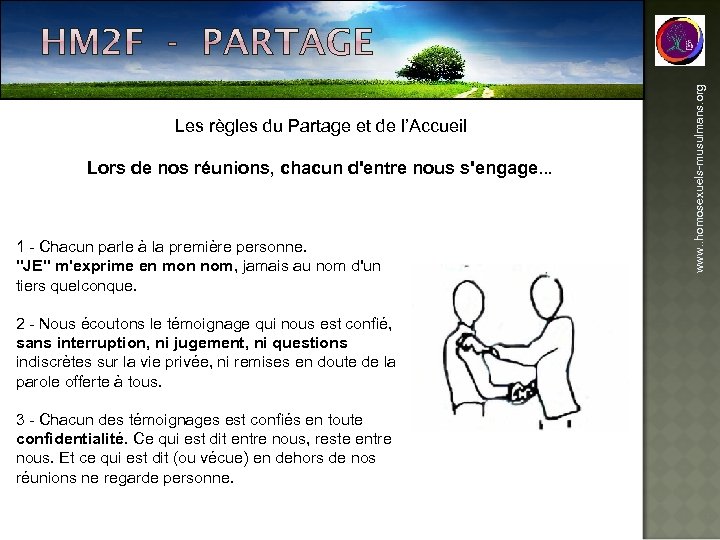 HM2F - PARTAGE

www.homosexuels-musulmans.org

Les règles du Partage et de l'Accueil

Lors de nos réunions, chacun d'entre nous s'engage...

1 - Chacun parle à la première personne. "JE" m'exprime en mon nom, jamais au nom d'un tiers quelconque.

2 - Nous écoutons le témoignage qui nous est confié, sans interruption, ni jugement, ni questions indiscrètes sur la vie privée, ni remises en doute de la parole offerte à tous.

3 - Chacun des témoignages est confiés en toute confidentialité. Ce qui est dit entre nous, reste entre nous. Et ce qui est dit (ou vécue) en dehors de nos réunions ne regarde personne.